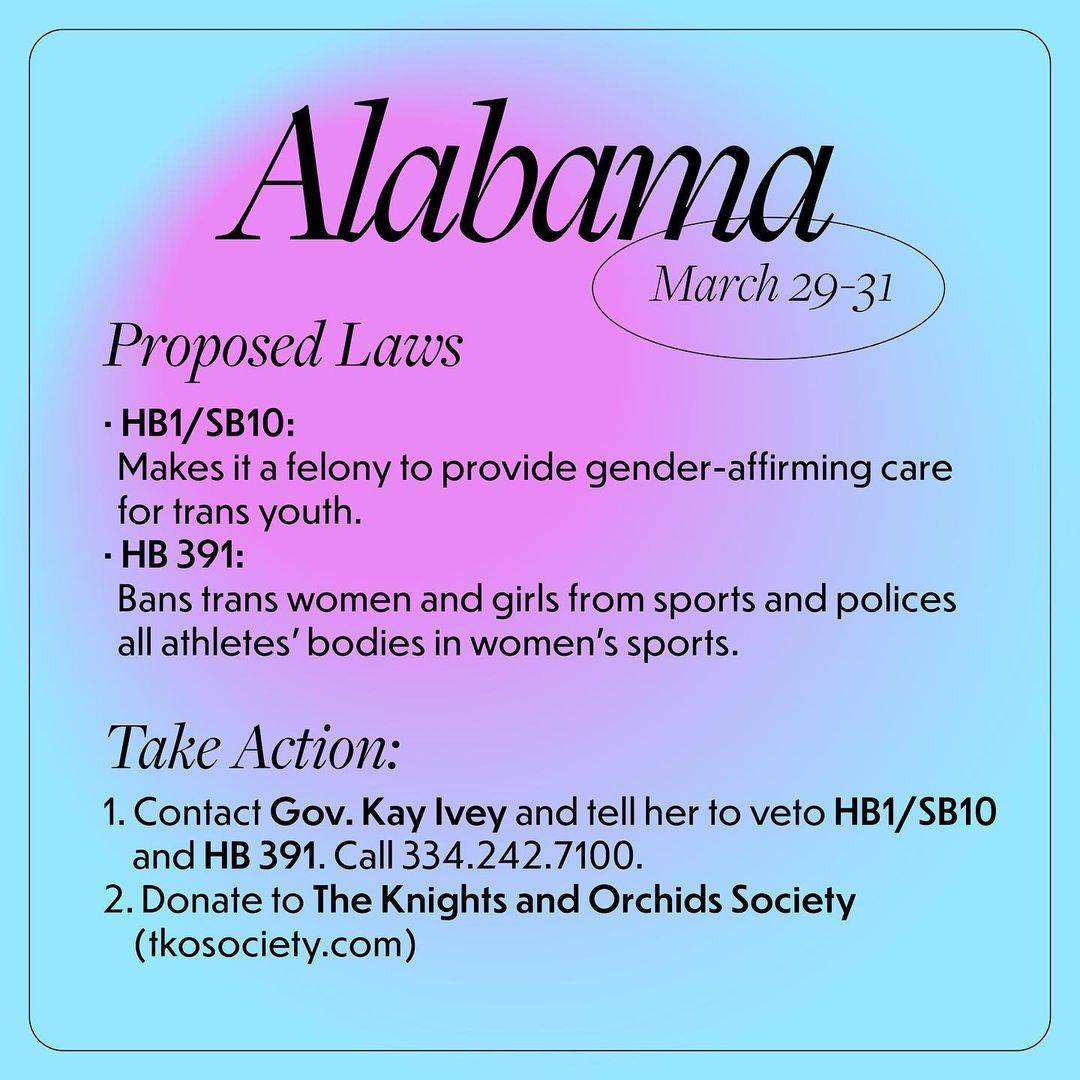 Alabama

March 29-31

Proposed Laws

• HB1/SB10:
Makes it a felony to provide gender-affirming care for trans youth.
• HB 391:
Bans trans women and girls from sports and polices all athletes' bodies in women's sports.

Take Action:

1. Contact Gov. Kay Ivey and tell her to veto HB1/SB10 and HB 391. Call 334.242.7100.
2. Donate to The Knights and Orchids Society (tkosociety.com)